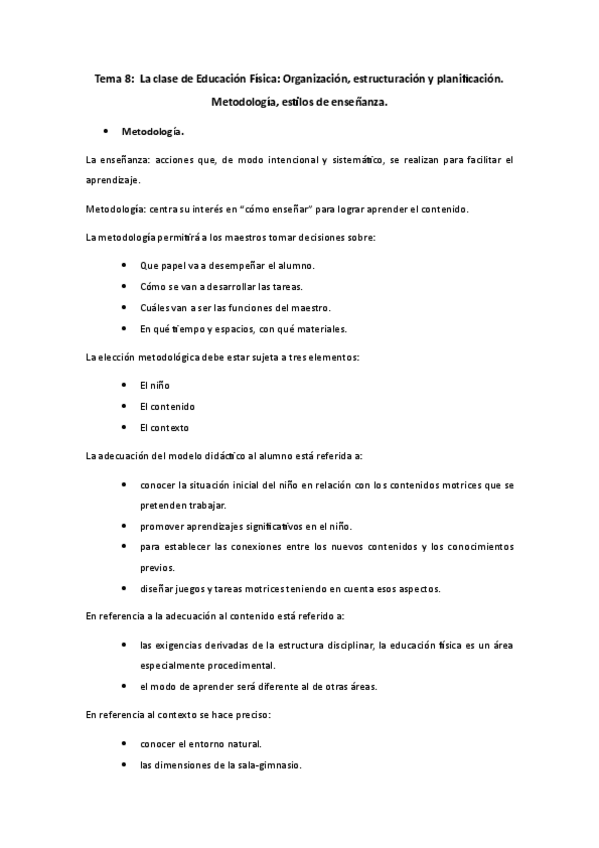 Tema 8: La clase de Educación Física: Organización, estructuración y planificación. Metodología, estilos de enseñanza.

• Metodología.

La enseñanza: acciones que, de modo intencional y sistemático, se realizan para facilitar el aprendizaje.

Metodología: centra su interés en "cómo enseñar" para lograr aprender el contenido.

La metodología permitirá a los maestros tomar decisiones sobre:

• Que papel va a desempeñar el alumno.
• Cómo se van a desarrollar las tareas.
• Cuáles van a ser las funciones del maestro.
• En qué tiempo y espacios, con qué materiales.

La elección metodológica debe estar sujeta a tres elementos:

• El niño
• El contenido
• El contexto

La adecuación del modelo didáctico al alumno está referida a:

• conocer la situación inicial del niño en relación con los contenidos motrices que se pretenden trabajar.
• promover aprendizajes significativos en el niño.
• para establecer las conexiones entre los nuevos contenidos y los conocimientos previos.
• diseñar juegos y tareas motrices teniendo en cuenta esos aspectos.

En referencia a la adecuación al contenido está referido a:

• las exigencias derivadas de la estructura disciplinar, la educación física es un área especialmente procedimental.
• el modo de aprender será diferente al de otras áreas.

En referencia al contexto se hace preciso:

• conocer el entorno natural.
• las dimensiones de la sala-gimnasio.